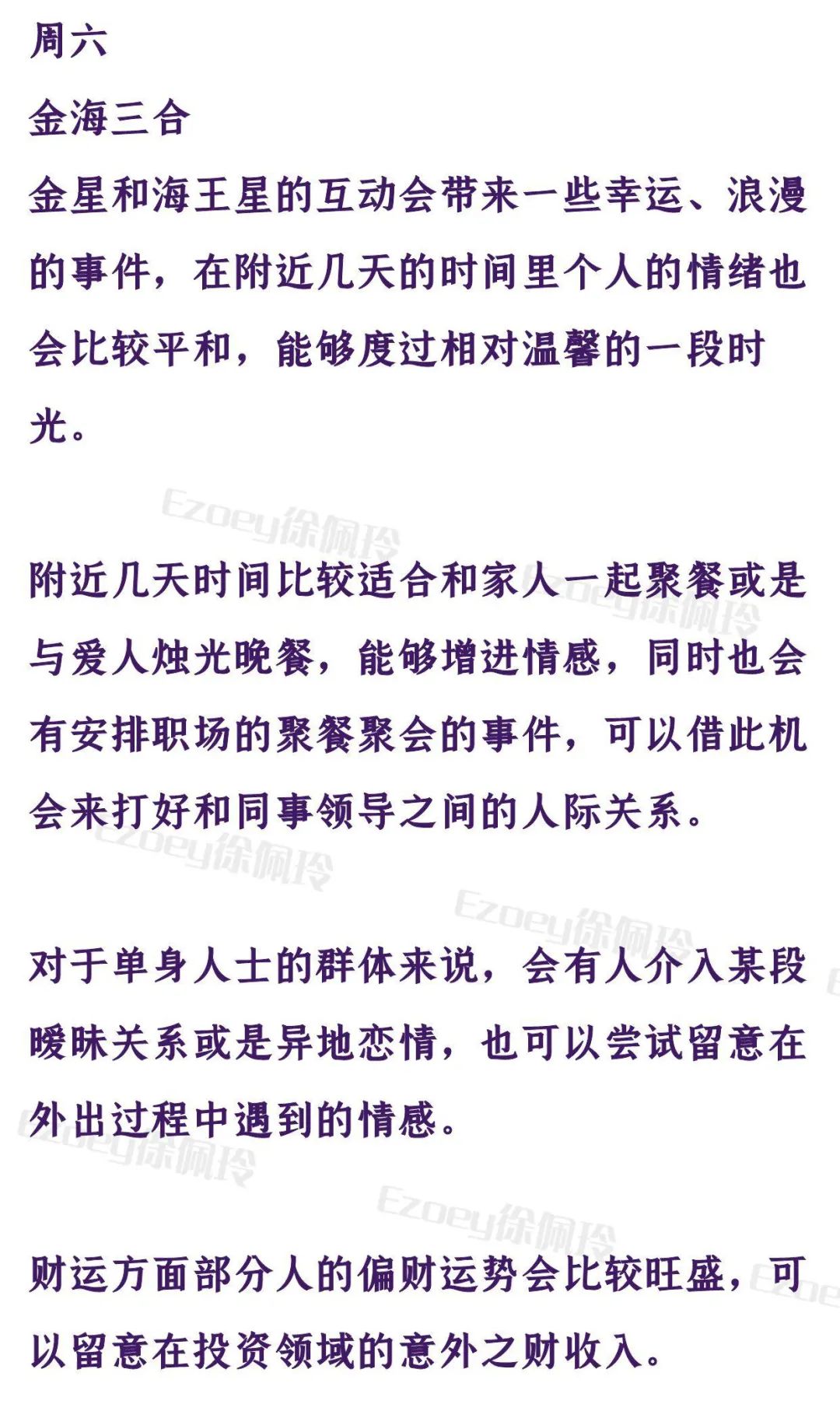 周六

金海三合

金星和海王星的互动会带来一些幸运、浪漫的事件，在附近几天的时间里个人的情绪也会比较平和，能够度过相对温馨的一段时光。

Ezoey徐佩玲

附近几天时间比较适合和家人一起聚餐或是与爱人烛光晚餐，能够增进情感，同时也会有安排职场的聚餐聚会的事件，可以借此机会来打好和同事领导之间的人际关系。

Ezoey徐佩玲

Ezoey徐佩玲

对于单身人士的群体来说，会有人介入某段暧昧关系或是异地恋情，也可以尝试留意在外出过程中遇到的情感。

Ezoey徐佩玲

Ezoey徐佩玲

财运方面部分人的偏财运势会比较旺盛，可以留意在投资领域的意外之财收入。